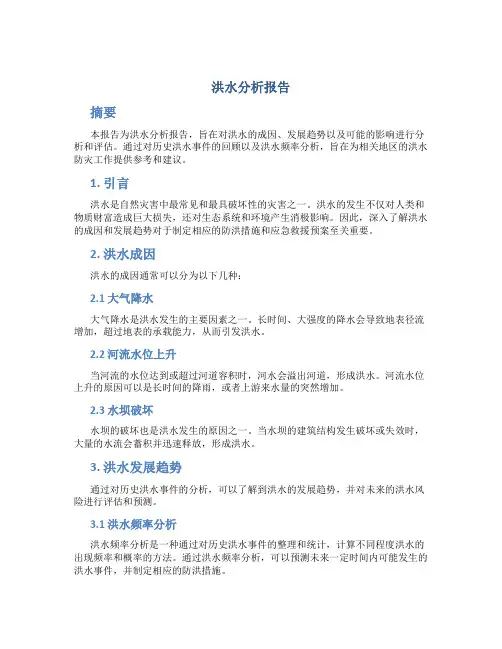 洪水分析报告

摘要

本报告为洪水分析报告，旨在对洪水的成因、发展趋势以及可能的影响进行分析和评估。通过对历史洪水事件的回顾以及洪水频率分析，旨在为相关地区的洪水防灾工作提供参考和建议。

1. 引言

洪水是自然灾害中最常见和最具破坏性的灾害之一。洪水的发生不仅对人类和物质财富造成巨大损失，还对生态系统和环境产生消极影响。因此，深入了解洪水的成因和发展趋势对于制定相应的防洪措施和应急救援预案至关重要。

2. 洪水成因

洪水的成因通常可以分为以下几种：

2.1 大气降水

大气降水是洪水发生的主要因素之一。长时间、大强度的降水会导致地表径流增加，超过地表的承载能力，从而引发洪水。

2.2 河流水位上升

当河流的水位达到或超过河道容积时，河水会溢出河道，形成洪水。河流水位上升的原因可以是长时间的降雨，或者上游来水量的突然增加。

2.3 水坝破坏

水坝的破坏也是洪水发生的原因之一。当水坝的建筑结构发生破坏或失效时，大量的水流会蓄积并迅速释放，形成洪水。

3. 洪水发展趋势

通过对历史洪水事件的分析，可以了解到洪水的发展趋势，并对未来的洪水风险进行评估和预测。

3.1 洪水频率分析

洪水频率分析是一种通过对历史洪水事件的整理和统计，计算不同程度洪水的出现频率和概率的方法。通过洪水频率分析，可以预测未来一定时间内可能发生的洪水事件，并制定相应的防洪措施。